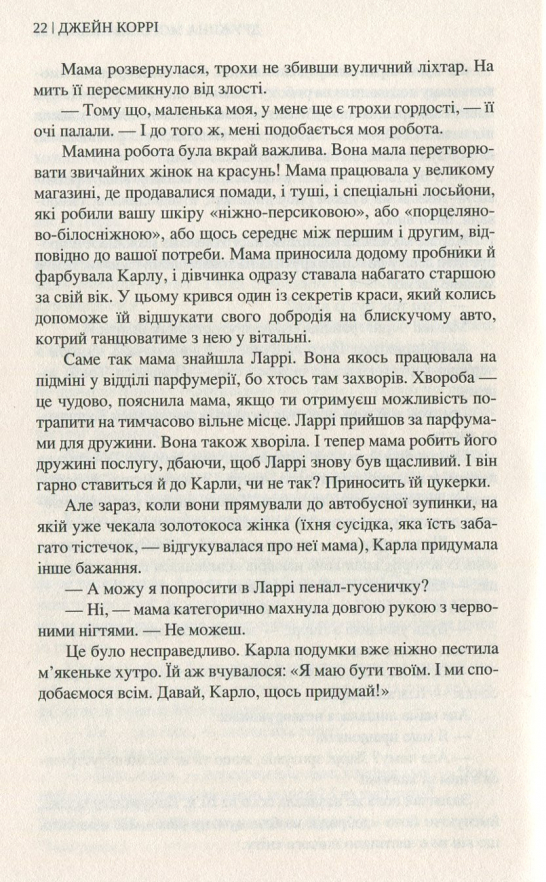 22 | ДЖЕЙН КОРРІ

Мама розвернулася, трохи не збивши вуличний ліхтар. На мить її пересмикнуло від злості.

— Тому що, маленька моя, у мене ще є трохи гордості, — її очі палали. — І до того ж, мені подобається моя робота.

Мамина робота була вкрай важлива. Вона мала перетворювати звичайних жінок на красунь! Мама працювала у великому магазині, де продавалися помади, і туші, і спеціальні лосьйони, які робили вашу шкіру «ніжно-персиковою», або «порцеляново-білосніжною», або щось середнє між першим і другим, відповідно до вашої потреби. Мама приносила додому пробники й фарбувала Карлу, і дівчинка одразу ставала набагато старшою за свій вік. У цьому крився один із секретів краси, який колись допоможе їй відшукати свого добродія на блискучому авто, котрий танцюватиме з нею у вітальні.

Саме так мама знайшла Ларрі. Вона якось працювала на підміні у відділі парфумерії, бо хтось там захворів. Хвороба — це чудово, пояснила мама, якщо ти отримуєш можливість потрапити на тимчасово вільне місце. Ларрі прийшов за парфумами для дружини. Вона також хворіла. І тепер мама робить його дружині послугу, дбаючи, щоб Ларрі знову був щасливий. І він гарно ставиться й до Карли, чи не так? Приносить їй цукерки.

Але зараз, коли вони прямували до автобусної зупинки, на якій уже чекала золотокоса жінка (їхня сусідка, яка їсть забагато тістечок, — відгукувалася про неї мама), Карла придумала інше бажання.

— А можу я попросити в Ларрі пенал-гусеничку?

— Ні, — мама категорично махнула довгою рукою з червоними нігтями. — Не можеш.

Це було несправедливо. Карла подумки вже ніжно пестила м'якеньке хутро. Їй аж вчувалося: «Я маю бути твоїм. І ми сподобаємося всім. Давай, Карло, щось придумай!»